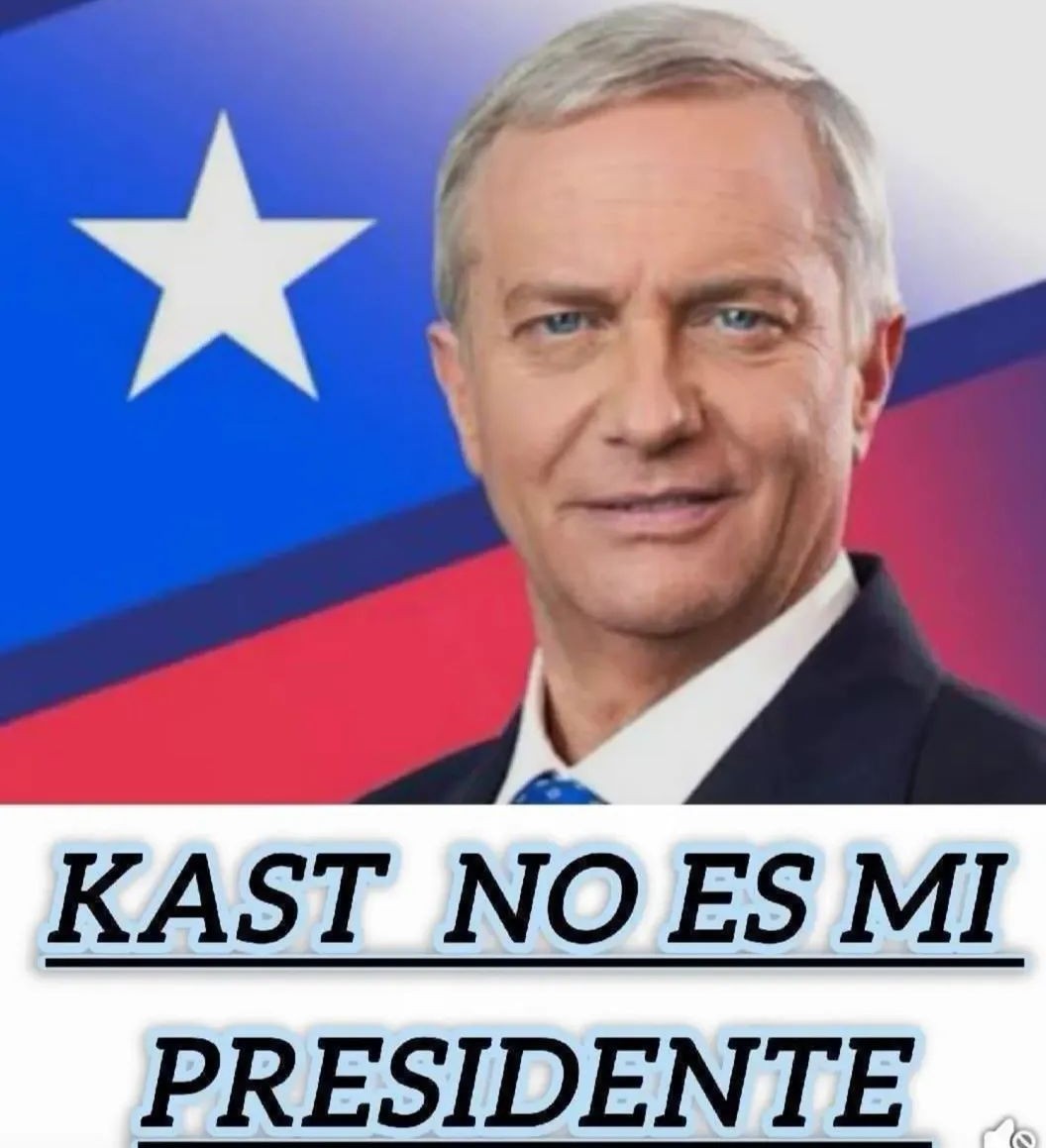 KAST NO ES MI PRESIDENTE